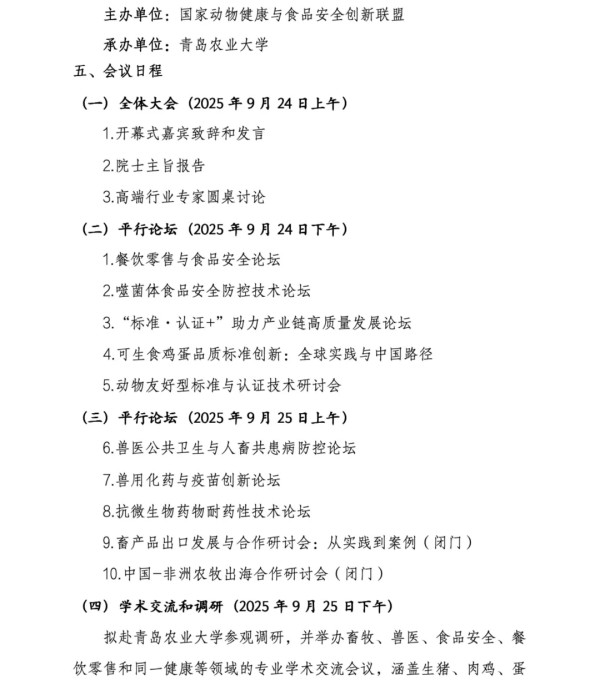 主办单位：国家动物健康与食品安全创新联盟

承办单位：青岛农业大学

五、会议日程

（一）全体大会（2025 年 9 月 24 日上午）

1.开幕式嘉宾致辞和发言

2.院士主旨报告

3.高端行业专家圆桌讨论

（二）平行论坛（2025 年 9 月 24 日下午）

1.餐饮零售与食品安全论坛

2.噬菌体食品安全防控技术论坛

3.“标准·认证+”助力产业链高质量发展论坛

4.可生食鸡蛋品质标准创新：全球实践与中国路径

5.动物友好型标准与认证技术研讨会

（三）平行论坛（2025 年 9 月 25 日上午）

6.兽医公共卫生与人畜共患病防控论坛

7.兽用化药与疫苗创新论坛

8.抗微生物药物耐药性技术论坛

9.畜产品出口发展与合作研讨会：从实践到案例（闭门）

10.中国-非洲农牧出海合作研讨会（闭门）

（四）学术交流和调研（2025 年 9 月 25 日下午）

拟赴青岛农业大学参观调研，并举办畜牧、兽医、食品安全、餐饮零售和同一健康等领域的专业学术交流会议，涵盖生猪、肉鸡、蛋